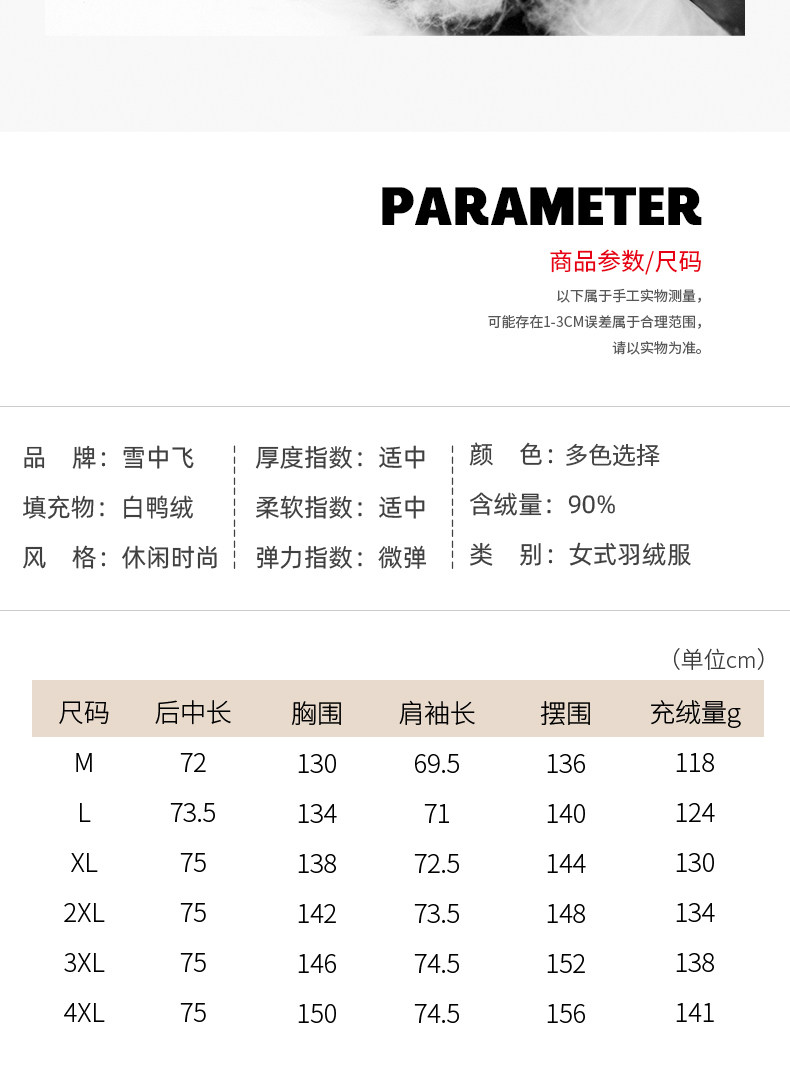 PARAMETER

商品参数/尺码

以下属于手工实物测量,
可能存在1-3CM误差属于合理范围,
请以实物为准。

品　牌：雪中飞
填充物：白鸭绒
风　格：休闲时尚

厚度指数：适中
柔软指数：适中
弹力指数：微弹

颜　色：多色选择
含绒量：90%
类　别：女式羽绒服

（单位cm）

| 尺码 | 后中长 | 胸围 | 肩袖长 | 摆围 | 充绒量g |
|---|---|---|---|---|---|
| M | 72 | 130 | 69.5 | 136 | 118 |
| L | 73.5 | 134 | 71 | 140 | 124 |
| XL | 75 | 138 | 72.5 | 144 | 130 |
| 2XL | 75 | 142 | 73.5 | 148 | 134 |
| 3XL | 75 | 146 | 74.5 | 152 | 138 |
| 4XL | 75 | 150 | 74.5 | 156 | 141 |